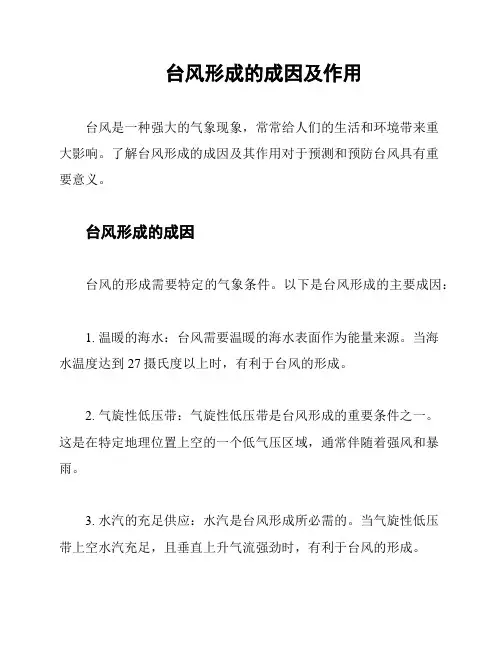 台风形成的成因及作用

台风是一种强大的气象现象，常常给人们的生活和环境带来重大影响。了解台风形成的成因及其作用对于预测和预防台风具有重要意义。

台风形成的成因

台风的形成需要特定的气象条件。以下是台风形成的主要成因：

1. 温暖的海水：台风需要温暖的海水表面作为能量来源。当海水温度达到 27 摄氏度以上时，有利于台风的形成。

2. 气旋性低压带：气旋性低压带是台风形成的重要条件之一。这是在特定地理位置上空的一个低气压区域，通常伴随着强风和暴雨。

3. 水汽的充足供应：水汽是台风形成所必需的。当气旋性低压带上空水汽充足，且垂直上升气流强劲时，有利于台风的形成。